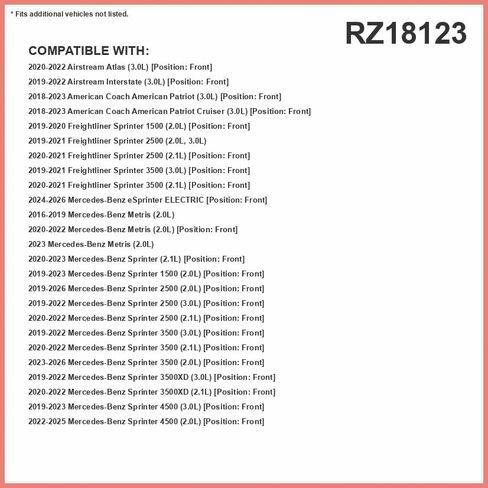 * Fits additional vehicles not listed.

RZ18123

COMPATIBLE WITH:

2020-2022 Airstream Atlas (3.0L) [Position: Front]
2019-2022 Airstream Interstate (3.0L) [Position: Front]
2018-2023 American Coach American Patriot (3.0L) [Position: Front]
2018-2023 American Coach American Patriot Cruiser (3.0L) [Position: Front]
2019-2020 Freightliner Sprinter 1500 (2.0L) [Position: Front]
2019-2021 Freightliner Sprinter 2500 (2.0L, 3.0L)
2020-2021 Freightliner Sprinter 2500 (2.1L) [Position: Front]
2019-2021 Freightliner Sprinter 3500 (3.0L) [Position: Front]
2020-2021 Freightliner Sprinter 3500 (2.1L) [Position: Front]
2024-2026 Mercedes-Benz eSprinter ELECTRIC [Position: Front]
2016-2019 Mercedes-Benz Metris (2.0L)
2020-2022 Mercedes-Benz Metris (2.0L) [Position: Front]
2023 Mercedes-Benz Metris (2.0L)
2020-2023 Mercedes-Benz Sprinter (2.1L) [Position: Front]
2019-2023 Mercedes-Benz Sprinter 1500 (2.0L) [Position: Front]
2019-2026 Mercedes-Benz Sprinter 2500 (2.0L) [Position: Front]
2019-2022 Mercedes-Benz Sprinter 2500 (3.0L) [Position: Front]
2020-2022 Mercedes-Benz Sprinter 2500 (2.1L) [Position: Front]
2019-2022 Mercedes-Benz Sprinter 3500 (3.0L) [Position: Front]
2020-2022 Mercedes-Benz Sprinter 3500 (2.1L) [Position: Front]
2023-2026 Mercedes-Benz Sprinter 3500 (2.0L) [Position: Front]
2019-2022 Mercedes-Benz Sprinter 3500XD (3.0L) [Position: Front]
2020-2022 Mercedes-Benz Sprinter 3500XD (2.1L) [Position: Front]
2019-2023 Mercedes-Benz Sprinter 4500 (3.0L) [Position: Front]
2022-2025 Mercedes-Benz Sprinter 4500 (2.0L) [Position: Front]